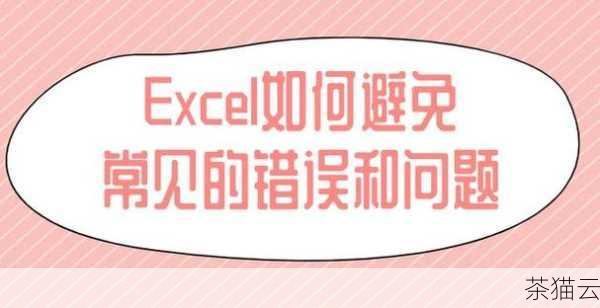 Excel如何避免
常见的错误和问题

茶猫云